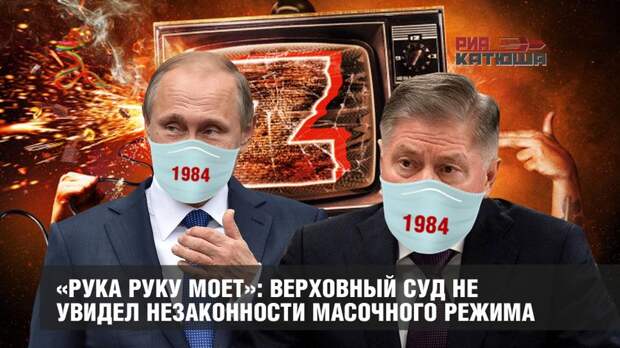 РИА КАТЮША

1984

1984

«РУКА РУКУ МОЕТ»: ВЕРХОВНЫЙ СУД НЕ УВИДЕЛ НЕЗАКОННОСТИ МАСОЧНОГО РЕЖИМА